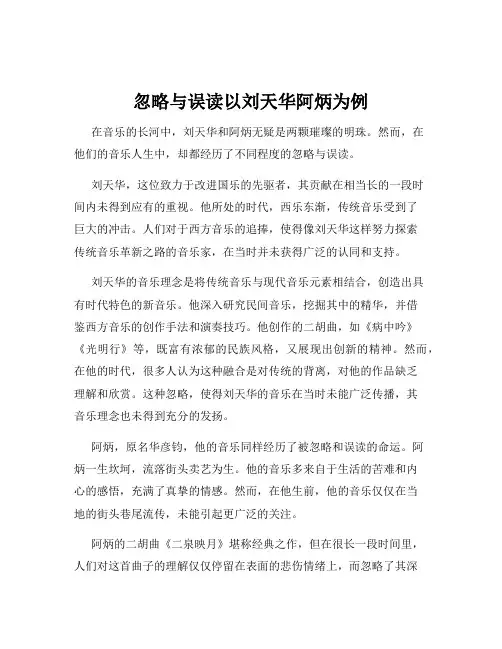 忽略与误读以刘天华阿炳为例

在音乐的长河中，刘天华和阿炳无疑是两颗璀璨的明珠。然而，在他们的音乐人生中，却都经历了不同程度的忽略与误读。

刘天华，这位致力于改进国乐的先驱者，其贡献在相当长的一段时间内未得到应有的重视。他所处的时代，西乐东渐，传统音乐受到了巨大的冲击。人们对于西方音乐的追捧，使得像刘天华这样努力探索传统音乐革新之路的音乐家，在当时并未获得广泛的认同和支持。

刘天华的音乐理念是将传统音乐与现代音乐元素相结合，创造出具有时代特色的新音乐。他深入研究民间音乐，挖掘其中的精华，并借鉴西方音乐的创作手法和演奏技巧。他创作的二胡曲，如《病中吟》《光明行》等，既富有浓郁的民族风格，又展现出创新的精神。然而，在他的时代，很多人认为这种融合是对传统的背离，对他的作品缺乏理解和欣赏。这种忽略，使得刘天华的音乐在当时未能广泛传播，其音乐理念也未得到充分的发扬。

阿炳，原名华彦钧，他的音乐同样经历了被忽略和误读的命运。阿炳一生坎坷，流落街头卖艺为生。他的音乐多来自于生活的苦难和内心的感悟，充满了真挚的情感。然而，在他生前，他的音乐仅仅在当地的街头巷尾流传，未能引起更广泛的关注。

阿炳的二胡曲《二泉映月》堪称经典之作，但在很长一段时间里，人们对这首曲子的理解仅仅停留在表面的悲伤情绪上，而忽略了其深